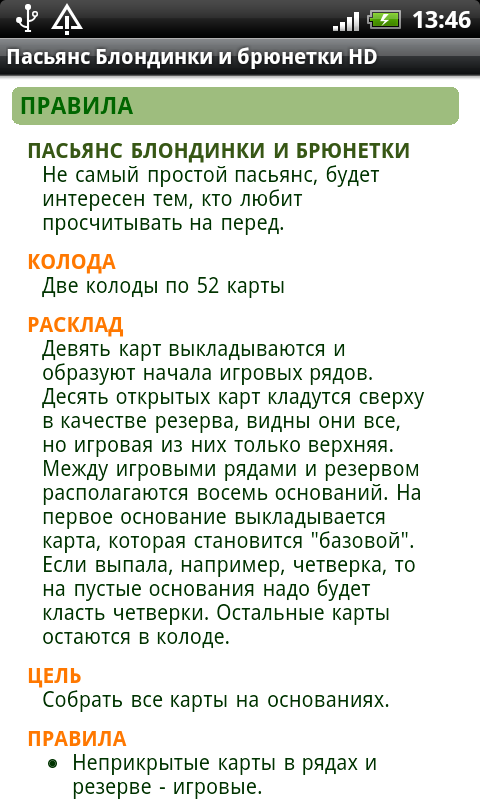 13:46

Пасьянс Блондинки и брюнетки HD

ПРАВИЛА

ПАСЬЯНС БЛОНДИНКИ И БРЮНЕТКИ
Не самый простой пасьянс, будет интересен тем, кто любит просчитывать на перед.

КОЛОДА
Две колоды по 52 карты

РАСКЛАД
Девять карт выкладываются и образуют начала игровых рядов. Десять открытых карт кладутся сверху в качестве резерва, видны они все, но игровая из них только верхняя. Между игровыми рядами и резервом располагаются восемь оснований. На первое основание выкладывается карта, которая становится "базовой". Если выпала, например, четверка, то на пустые основания надо будет класть четверки. Остальные карты остаются в колоде.

ЦЕЛЬ
Собрать все карты на основаниях.

ПРАВИЛА
• Неприкрытые карты в рядах и резерве - игровые.